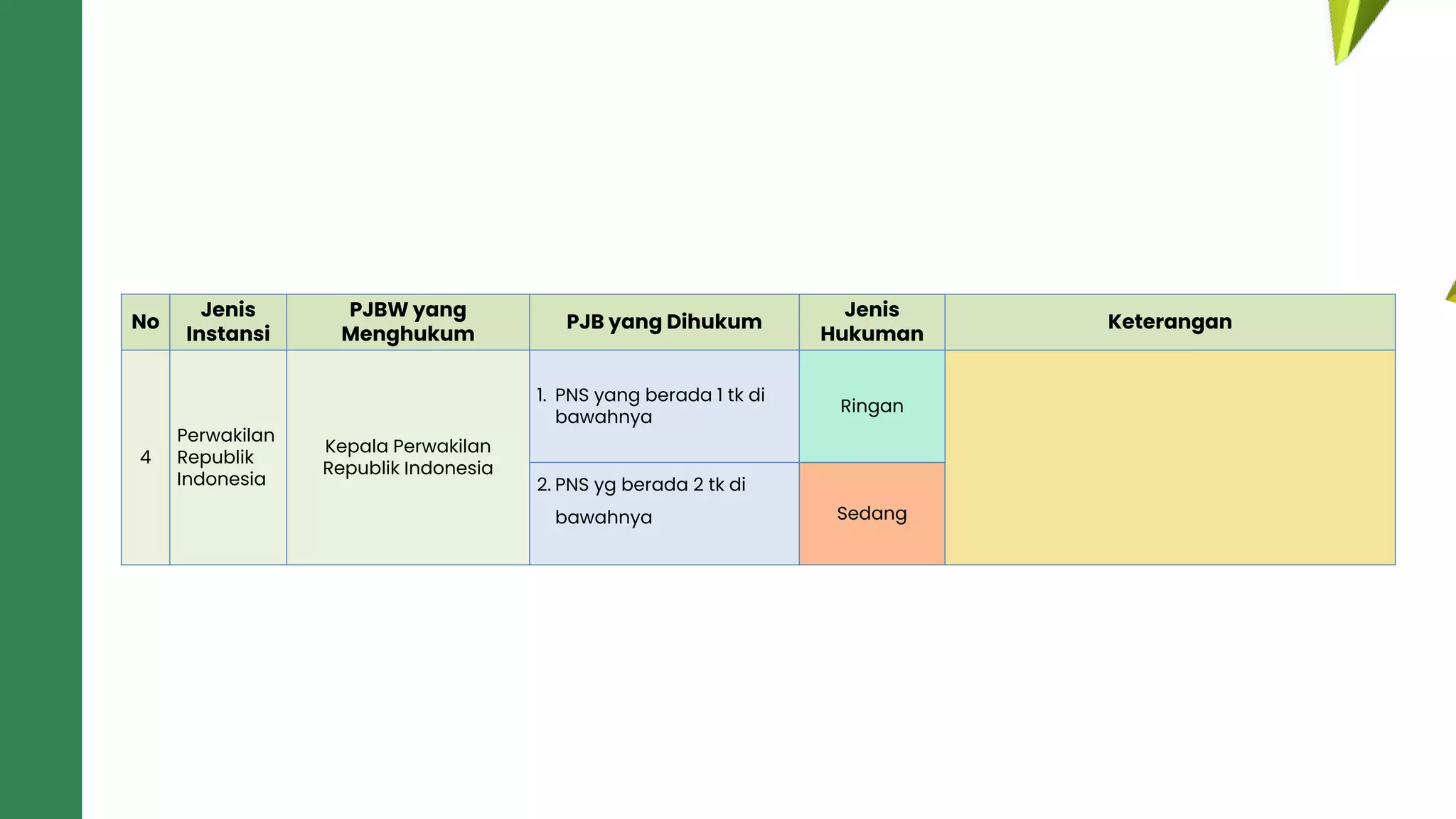 | No | Jenis Instansi | PJBW yang Menghukum | PJB yang Dihukum | Jenis Hukuman | Keterangan |
|---|---|---|---|---|---|
| 4 | Perwakilan Republik Indonesia | Kepala Perwakilan Republik Indonesia | 1. PNS yang berada 1 tk di bawahnya | Ringan | |
| | | | 2. PNS yg berada 2 tk di bawahnya | Sedang | |